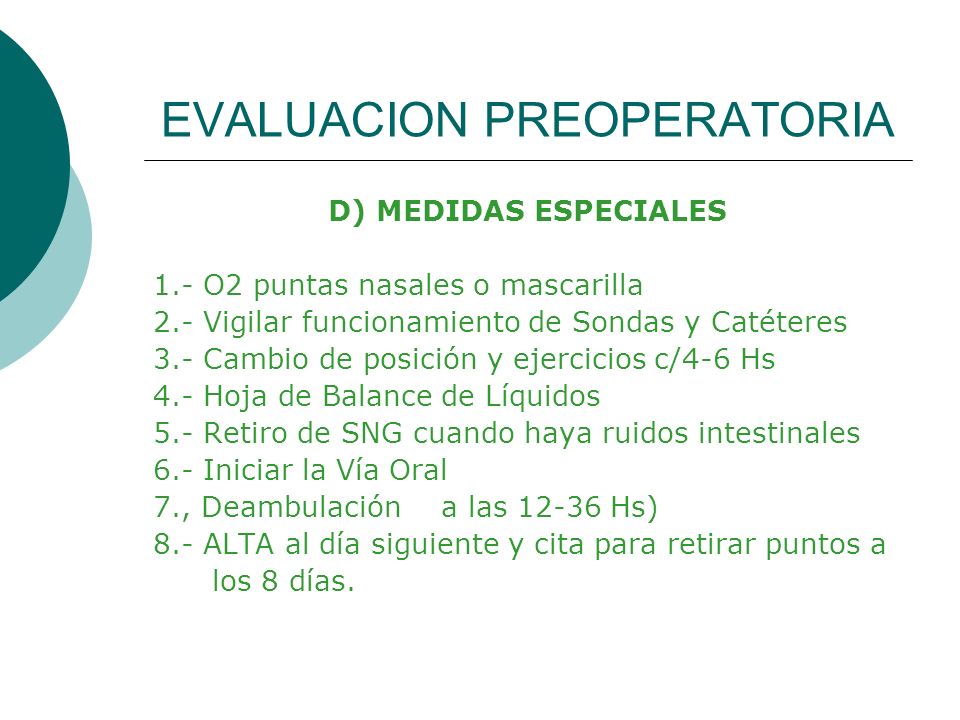 EVALUACION PREOPERATORIA

D) MEDIDAS ESPECIALES

1.- O2 puntas nasales o mascarilla
2.- Vigilar funcionamiento de Sondas y Catéteres
3.- Cambio de posición y ejercicios c/4-6 Hs
4.- Hoja de Balance de Líquidos
5.- Retiro de SNG cuando haya ruidos intestinales
6.- Iniciar la Vía Oral
7., Deambulación a las 12-36 Hs)
8.- ALTA al día siguiente y cita para retirar puntos a los 8 días.